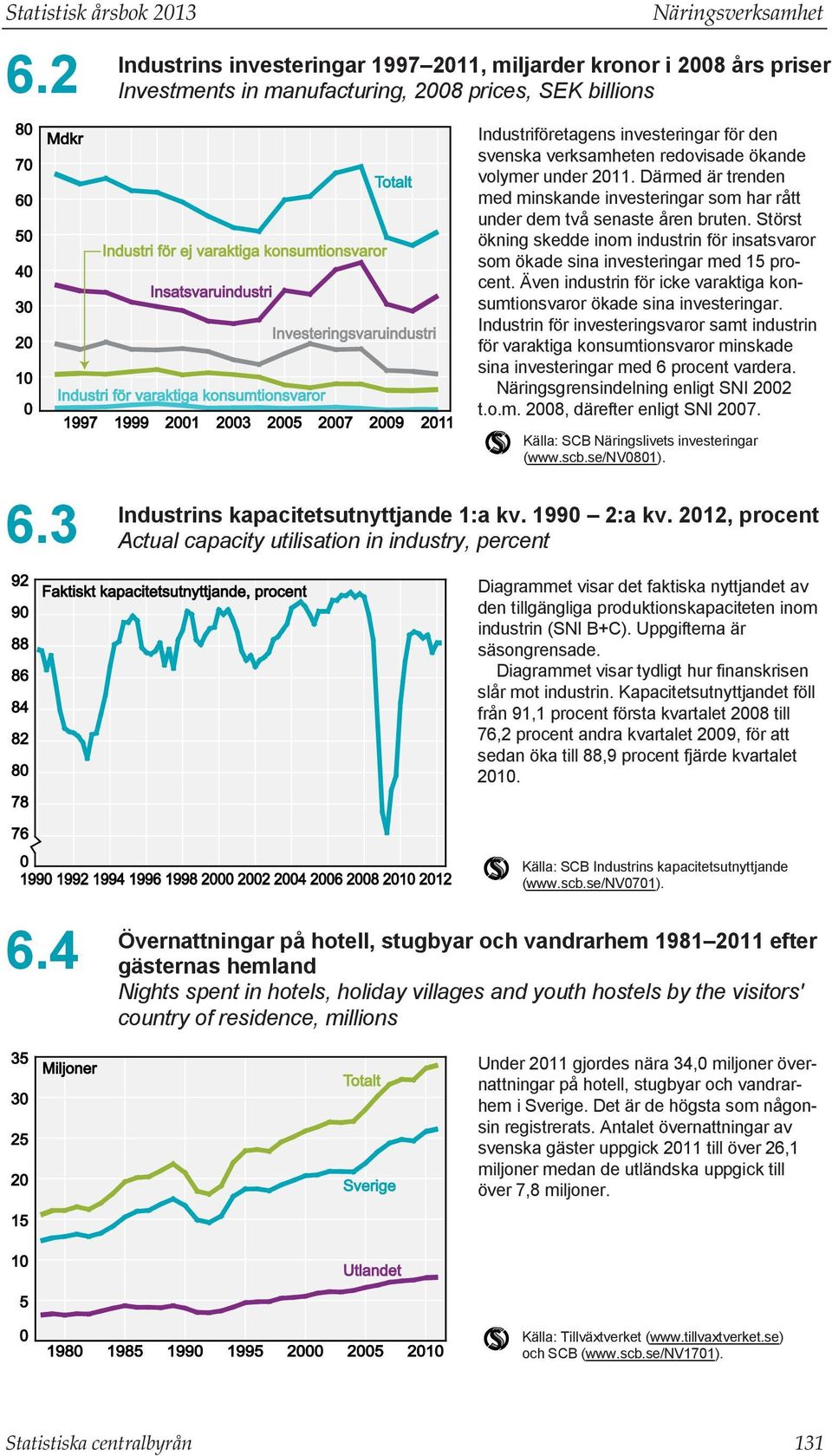 Statistisk årsbok 2013 Näringsverksamhet

6.2 Industrins investeringar 1997–2011, miljarder kronor i 2008 års priser
Investments in manufacturing, 2008 prices, SEK billions

80 70 60 50 40 30 20 10 0
Mdkr
Totalt
Industri för ej varaktiga konsumtionsvaror
Insatsvaruindustri
Investeringsvaruindustri
Industri för varaktiga konsumtionsvaror
1997 1999 2001 2003 2005 2007 2009 2011

Industriföretagens investeringar för den svenska verksamheten redovisade ökande volymer under 2011. Därmed är trenden med minskande investeringar som har rått under dem två senaste åren bruten. Störst ökning skedde inom industrin för insatsvaror som ökade sina investeringar med 15 procent. Även industrin för icke varaktiga konsumtionsvaror ökade sina investeringar. Industrin för investeringsvaror samt industrin för varaktiga konsumtionsvaror minskade sina investeringar med 6 procent vardera.
Näringsgrensindelning enligt SNI 2002 t.o.m. 2008, därefter enligt SNI 2007.

Källa: SCB Näringslivets investeringar (www.scb.se/NV0801).

6.3 Industrins kapacitetsutnyttjande 1:a kv. 1990 – 2:a kv. 2012, procent
Actual capacity utilisation in industry, percent

92 90 88 86 84 82 80 78 76 0
Faktiskt kapacitetsutnyttjande, procent
1990 1992 1994 1996 1998 2000 2002 2004 2006 2008 2010 2012

Diagrammet visar det faktiska nyttjandet av den tillgängliga produktionskapaciteten inom industrin (SNI B+C). Uppgifterna är säsongrensade.
Diagrammet visar tydligt hur finanskrisen slår mot industrin. Kapacitetsutnyttjandet föll från 91,1 procent första kvartalet 2008 till 76,2 procent andra kvartalet 2009, för att sedan öka till 88,9 procent fjärde kvartalet 2010.

Källa: SCB Industrins kapacitetsutnyttjande (www.scb.se/NV0701).

6.4 Övernattningar på hotell, stugbyar och vandrarhem 1981–2011 efter gästernas hemland
Nights spent in hotels, holiday villages and youth hostels by the visitors' country of residence, millions

35 30 25 20 15 10 5 0
Miljoner
Totalt
Sverige
Utlandet
1980 1985 1990 1995 2000 2005 2010

Under 2011 gjordes nära 34,0 miljoner övernattningar på hotell, stugbyar och vandrarhem i Sverige. Det är de högsta som någonsin registrerats. Antalet övernattningar av svenska gäster uppgick 2011 till över 26,1 miljoner medan de utländska uppgick till över 7,8 miljoner.

Källa: Tillväxtverket (www.tillvaxtverket.se) och SCB (www.scb.se/NV1701).

Statistiska centralbyrån 131